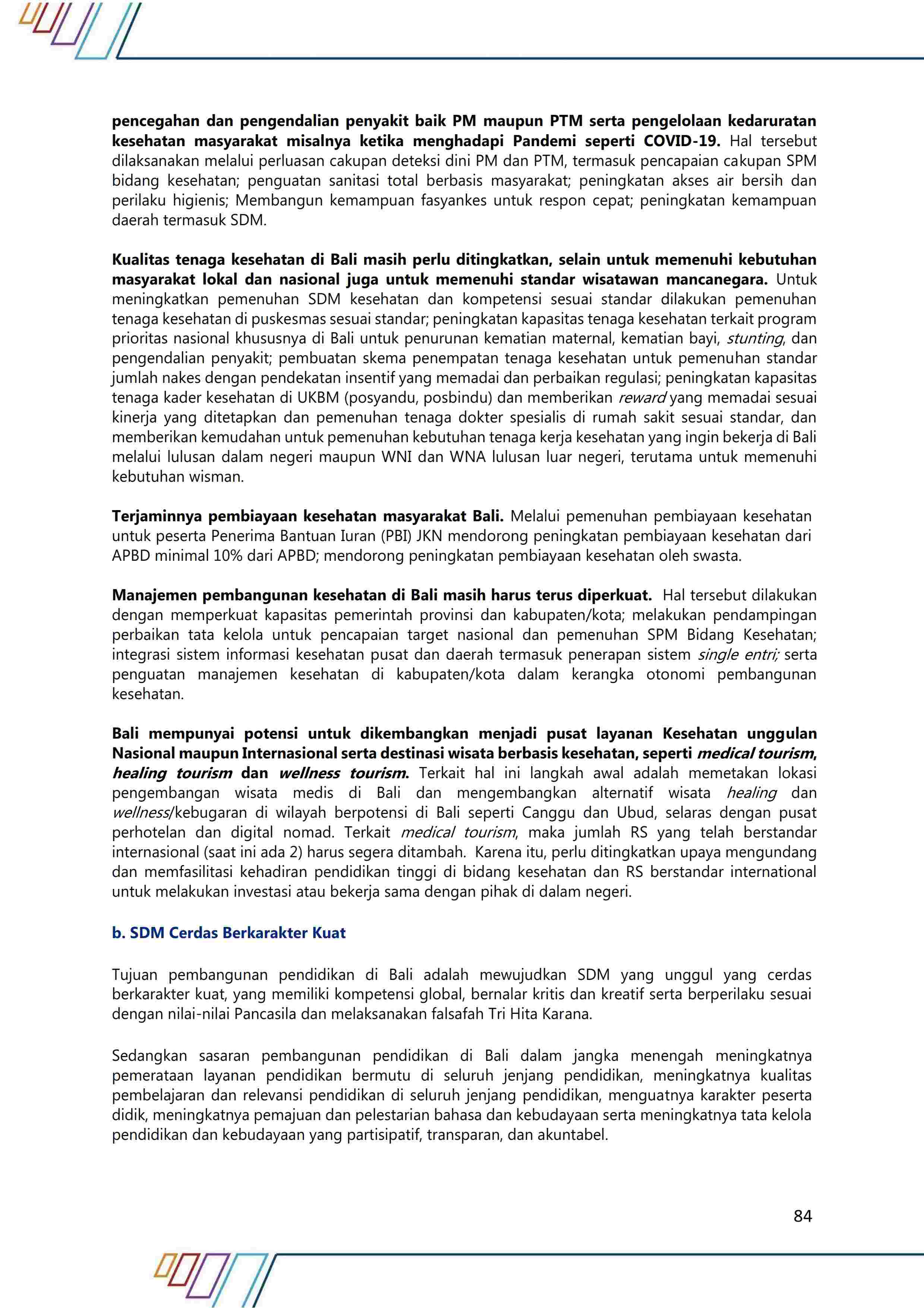 pencegahan dan pengendalian penyakit baik PM maupun PTM serta pengelolaan kedaruratan kesehatan masyarakat misalnya ketika menghadapi Pandemi seperti COVID-19. Hal tersebut dilaksanakan melalui perluasan cakupan deteksi dini PM dan PTM, termasuk pencapaian cakupan SPM bidang kesehatan; penguatan sanitasi total berbasis masyarakat; peningkatan akses air bersih dan perilaku higienis; Membangun kemampuan fasyankes untuk respon cepat; peningkatan kemampuan daerah termasuk SDM.

Kualitas tenaga kesehatan di Bali masih perlu ditingkatkan, selain untuk memenuhi kebutuhan masyarakat lokal dan nasional juga untuk memenuhi standar wisatawan mancanegara. Untuk meningkatkan pemenuhan SDM kesehatan dan kompetensi sesuai standar dilakukan pemenuhan tenaga kesehatan di puskesmas sesuai standar; peningkatan kapasitas tenaga kesehatan terkait program prioritas nasional khususnya di Bali untuk penurunan kematian maternal, kematian bayi, stunting, dan pengendalian penyakit; pembuatan skema penempatan tenaga kesehatan untuk pemenuhan standar jumlah nakes dengan pendekatan insentif yang memadai dan perbaikan regulasi; peningkatan kapasitas tenaga kader kesehatan di UKBM (posyandu, posbindu) dan memberikan reward yang memadai sesuai kinerja yang ditetapkan dan pemenuhan tenaga dokter spesialis di rumah sakit sesuai standar, dan memberikan kemudahan untuk pemenuhan kebutuhan tenaga kerja kesehatan yang ingin bekerja di Bali melalui lulusan dalam negeri maupun WNI dan WNA lulusan luar negeri, terutama untuk memenuhi kebutuhan wisman.

Terjaminnya pembiayaan kesehatan masyarakat Bali. Melalui pemenuhan pembiayaan kesehatan untuk peserta Penerima Bantuan Iuran (PBI) JKN mendorong peningkatan pembiayaan kesehatan dari APBD minimal 10% dari APBD; mendorong peningkatan pembiayaan kesehatan oleh swasta.

Manajemen pembangunan kesehatan di Bali masih harus terus diperkuat. Hal tersebut dilakukan dengan memperkuat kapasitas pemerintah provinsi dan kabupaten/kota; melakukan pendampingan perbaikan tata kelola untuk pencapaian target nasional dan pemenuhan SPM Bidang Kesehatan; integrasi sistem informasi kesehatan pusat dan daerah termasuk penerapan sistem single entri; serta penguatan manajemen kesehatan di kabupaten/kota dalam kerangka otonomi pembangunan kesehatan.

Bali mempunyai potensi untuk dikembangkan menjadi pusat layanan Kesehatan unggulan Nasional maupun Internasional serta destinasi wisata berbasis kesehatan, seperti medical tourism, healing tourism dan wellness tourism. Terkait hal ini langkah awal adalah memetakan lokasi pengembangan wisata medis di Bali dan mengembangkan alternatif wisata healing dan wellness/kebugaran di wilayah berpotensi di Bali seperti Canggu dan Ubud, selaras dengan pusat perhotelan dan digital nomad. Terkait medical tourism, maka jumlah RS yang telah berstandar internasional (saat ini ada 2) harus segera ditambah. Karena itu, perlu ditingkatkan upaya mengundang dan memfasilitasi kehadiran pendidikan tinggi di bidang kesehatan dan RS berstandar international untuk melakukan investasi atau bekerja sama dengan pihak di dalam negeri.

b. SDM Cerdas Berkarakter Kuat

Tujuan pembangunan pendidikan di Bali adalah mewujudkan SDM yang unggul yang cerdas berkarakter kuat, yang memiliki kompetensi global, bernalar kritis dan kreatif serta berperilaku sesuai dengan nilai-nilai Pancasila dan melaksanakan falsafah Tri Hita Karana.

Sedangkan sasaran pembangunan pendidikan di Bali dalam jangka menengah meningkatnya pemerataan layanan pendidikan bermutu di seluruh jenjang pendidikan, meningkatnya kualitas pembelajaran dan relevansi pendidikan di seluruh jenjang pendidikan, menguatnya karakter peserta didik, meningkatnya pemajuan dan pelestarian bahasa dan kebudayaan serta meningkatnya tata kelola pendidikan dan kebudayaan yang partisipatif, transparan, dan akuntabel.

84